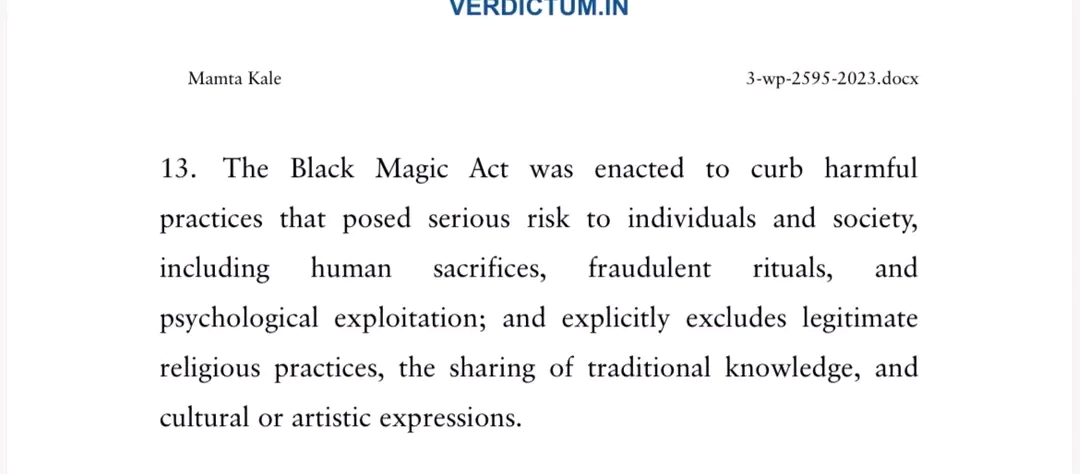 VERDICTUM.IN

Mamta Kale

3-wp-2595-2023.docx

13. The Black Magic Act was enacted to curb harmful practices that posed serious risk to individuals and society, including human sacrifices, fraudulent rituals, and psychological exploitation; and explicitly excludes legitimate religious practices, the sharing of traditional knowledge, and cultural or artistic expressions.